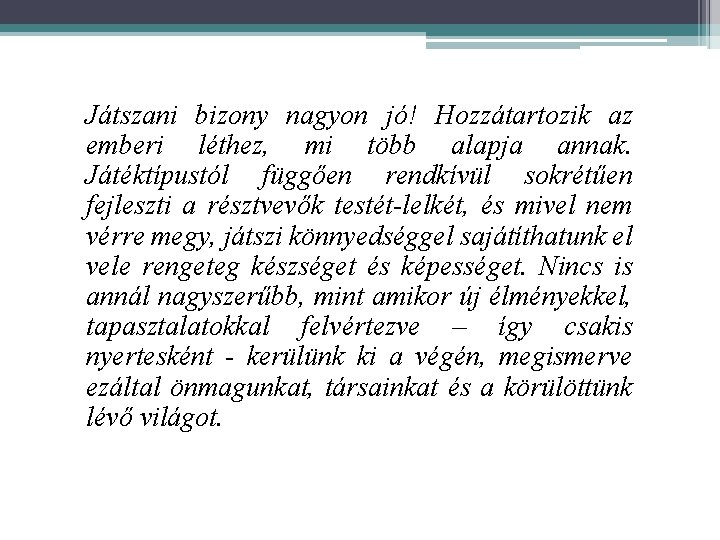 Játszani bizony nagyon jó! Hozzátartozik az emberi léthez, mi több alapja annak. Játéktípustól függően rendkívül sokrétűen fejleszti a résztvevők testét-lelkét, és mivel nem vérre megy, játszi könnyedséggel sajátíthatunk el vele rengeteg készséget és képességet. Nincs is annál nagyszerűbb, mint amikor új élményekkel, tapasztalatokkal felvértezve – így csakis nyertesként - kerülünk ki a végén, megismerve ezáltal önmagunkat, társainkat és a körülöttünk lévő világot.